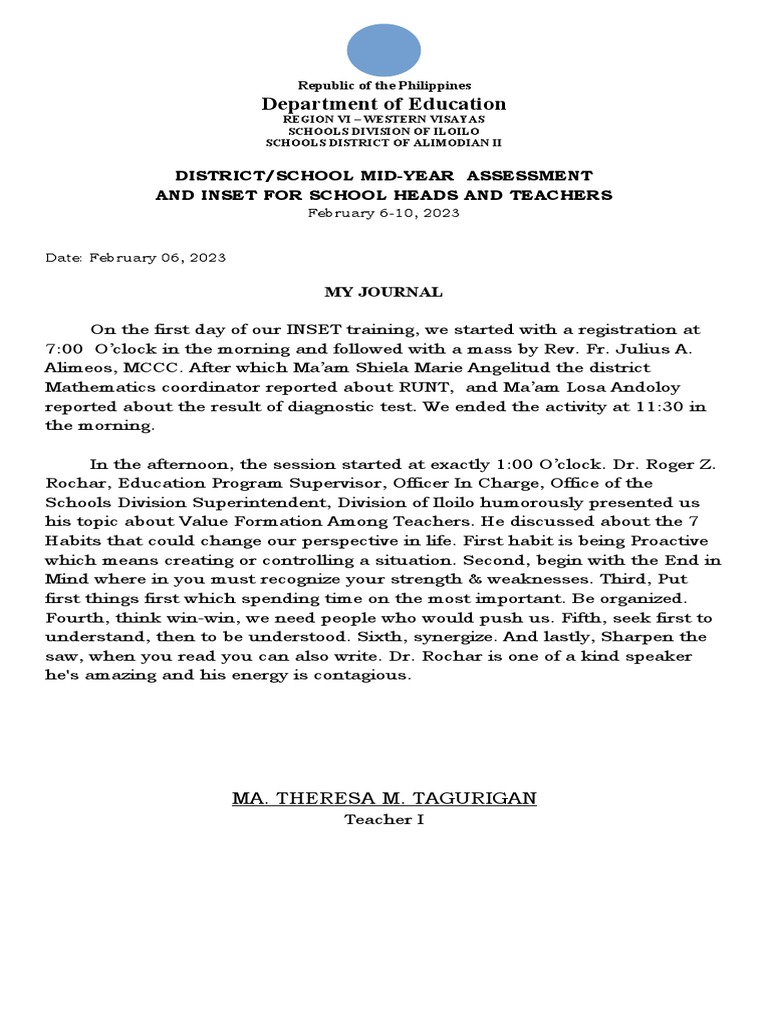 Republic of the Philippines
Department of Education
REGION VI – WESTERN VISAYAS
SCHOOLS DIVISION OF ILOILO
SCHOOLS DISTRICT OF ALIMODIAN II

DISTRICT/SCHOOL MID-YEAR ASSESSMENT
AND INSET FOR SCHOOL HEADS AND TEACHERS
February 6-10, 2023

Date: February 06, 2023

MY JOURNAL

On the first day of our INSET training, we started with a registration at 7:00 O'clock in the morning and followed with a mass by Rev. Fr. Julius A. Alimeos, MCCC. After which Ma'am Shiela Marie Angelitud the district Mathematics coordinator reported about RUNT, and Ma'am Losa Andoloy reported about the result of diagnostic test. We ended the activity at 11:30 in the morning.

In the afternoon, the session started at exactly 1:00 O'clock. Dr. Roger Z. Rochar, Education Program Supervisor, Officer In Charge, Office of the Schools Division Superintendent, Division of Iloilo humorously presented us his topic about Value Formation Among Teachers. He discussed about the 7 Habits that could change our perspective in life. First habit is being Proactive which means creating or controlling a situation. Second, begin with the End in Mind where in you must recognize your strength & weaknesses. Third, Put first things first which spending time on the most important. Be organized. Fourth, think win-win, we need people who would push us. Fifth, seek first to understand, then to be understood. Sixth, synergize. And lastly, Sharpen the saw, when you read you can also write. Dr. Rochar is one of a kind speaker he's amazing and his energy is contagious.

MA. THERESA M. TAGURIGAN
Teacher I